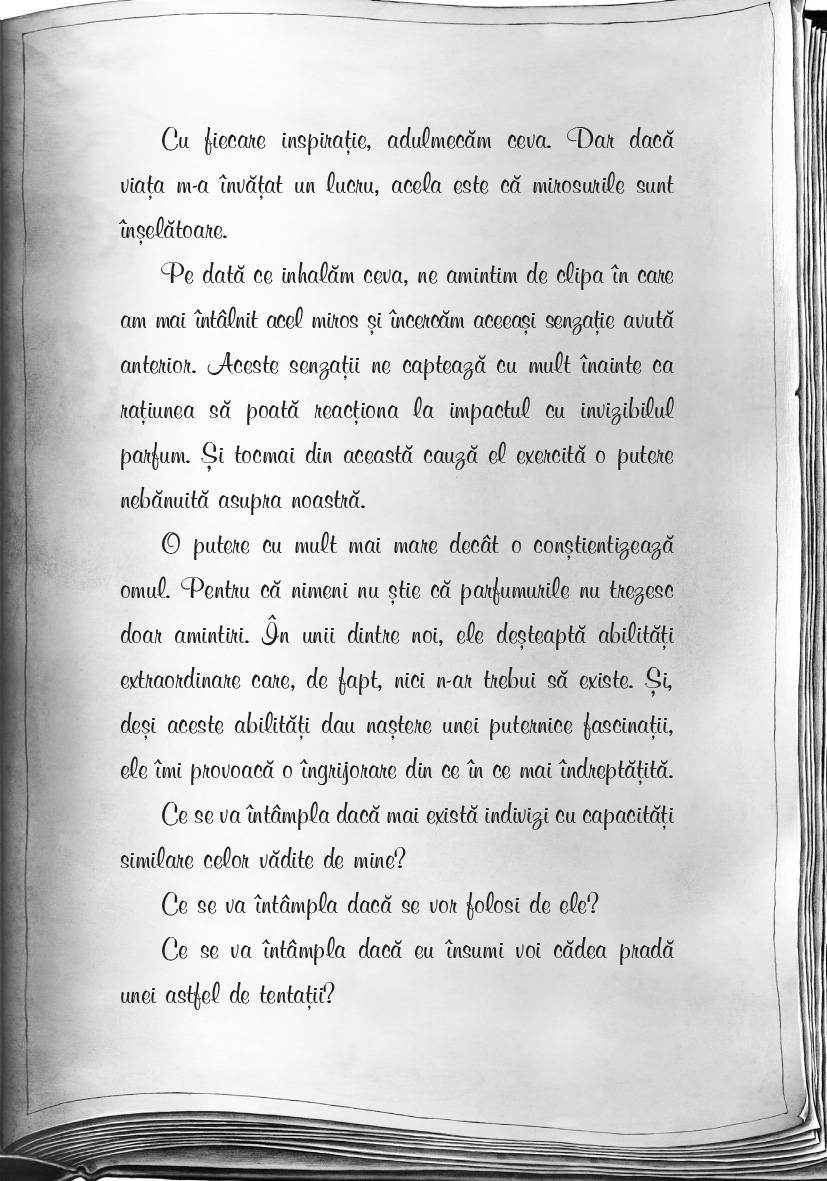 Cu fiecare inspirație, adulmecăm ceva. Dar dacă viața m-a învățat un lucru, acela este că mirosurile sunt înșelătoare.

Pe dată ce inhalăm ceva, ne amintim de clipa în care am mai întâlnit acel miros și încercăm aceeași senzație avută anterior. Aceste senzații ne captează cu mult înainte ca rațiunea să poată reacționa la impactul cu invizibilul parfum. Și tocmai din această cauză el exercită o putere nebănuită asupra noastră.

O putere cu mult mai mare decât o conștientizează omul. Pentru că nimeni nu știe că parfumurile nu trezesc doar amintiri. În unii dintre noi, ele deșteaptă abilități extraordinare care, de fapt, nici n-ar trebui să existe. Și, deși aceste abilități dau naștere unei puternice fascinații, ele îmi provoacă o îngrijorare din ce în ce mai îndreptățită.

Ce se va întâmpla dacă mai există indivizi cu capacități similare celor vădite de mine?

Ce se va întâmpla dacă se vor folosi de ele?

Ce se va întâmpla dacă eu însumi voi cădea pradă unei astfel de tentații?